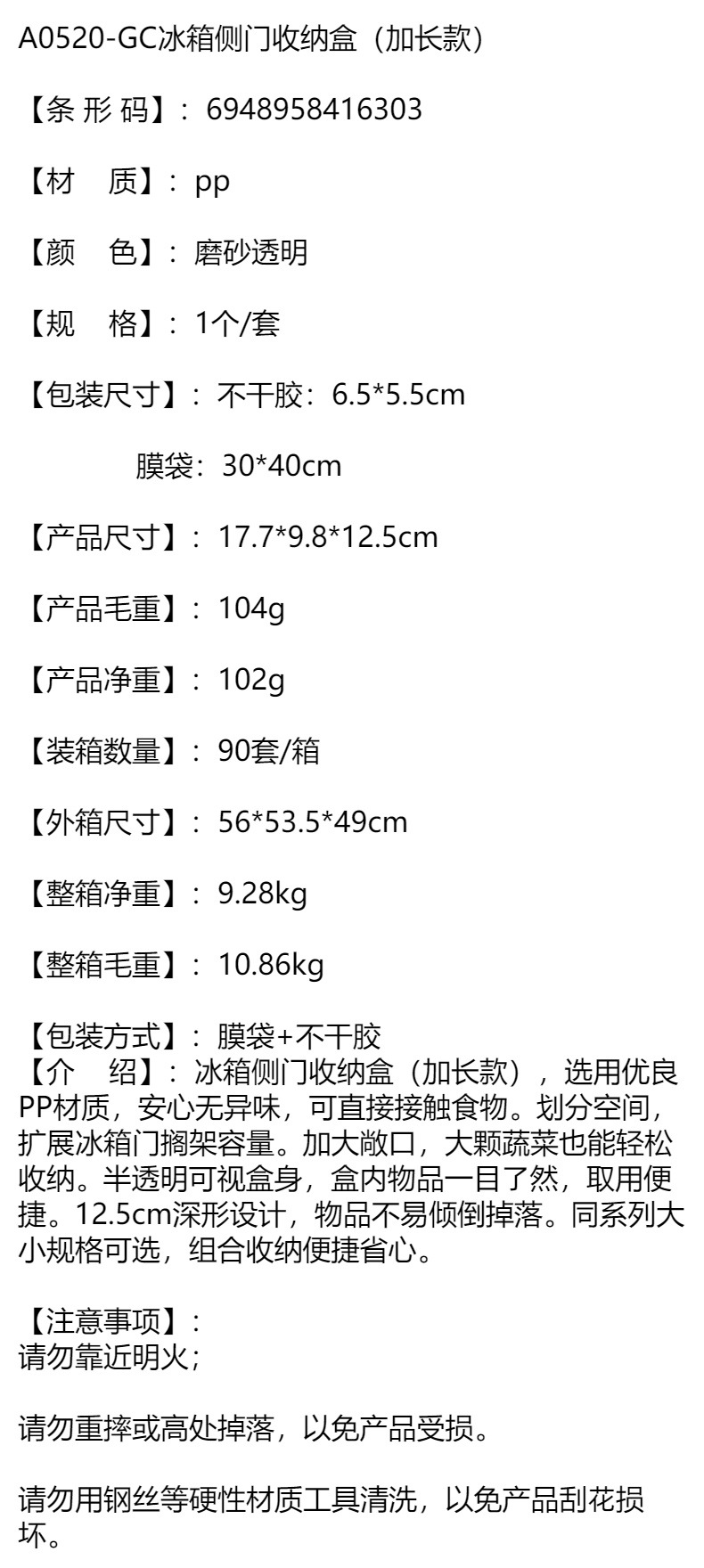 A0520-GC冰箱侧门收纳盒（加长款）

【条 形 码】：6948958416303

【材　质】：pp

【颜　色】：磨砂透明

【规　格】：1个/套

【包装尺寸】：不干胶：6.5*5.5cm

膜袋：30*40cm

【产品尺寸】：17.7*9.8*12.5cm

【产品毛重】：104g

【产品净重】：102g

【装箱数量】：90套/箱

【外箱尺寸】：56*53.5*49cm

【整箱净重】：9.28kg

【整箱毛重】：10.86kg

【包装方式】：膜袋+不干胶
【介　绍】：冰箱侧门收纳盒（加长款），选用优良PP材质，安心无异味，可直接接触食物。划分空间，扩展冰箱门搁架容量。加大敞口，大颗蔬菜也能轻松收纳。半透明可视盒身，盒内物品一目了然，取用便捷。12.5cm深形设计，物品不易倾倒掉落。同系列大小规格可选，组合收纳便捷省心。

【注意事项】：
请勿靠近明火；

请勿重摔或高处掉落，以免产品受损。

请勿用钢丝等硬性材质工具清洗，以免产品刮花损坏。